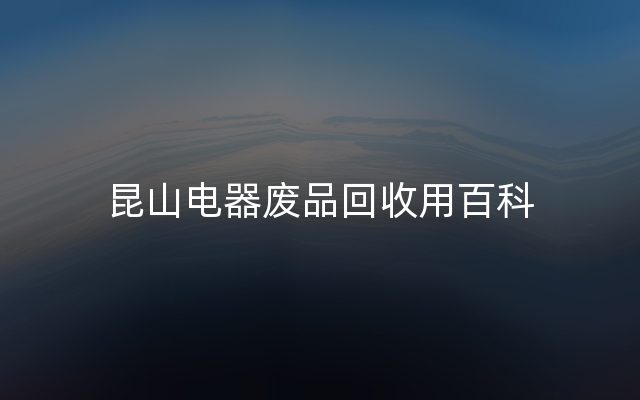 昆山电器废品回收用百科